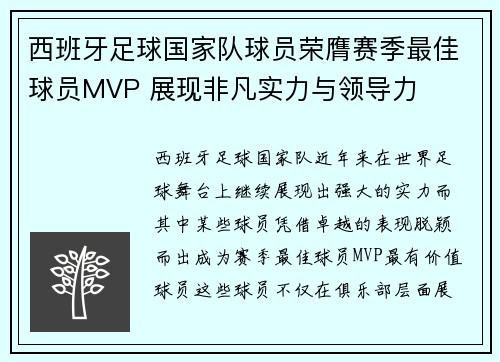 西班牙足球国家队球员荣膺赛季最佳球员MVP 展现非凡实力与领导力

西班牙足球国家队近年来在世界足球舞台上继续展现出强大的实力而其中某些球员凭借卓越的表现脱颖而出成为赛季最佳球员MVP最有价值球员这些球员不仅在俱乐部层面展